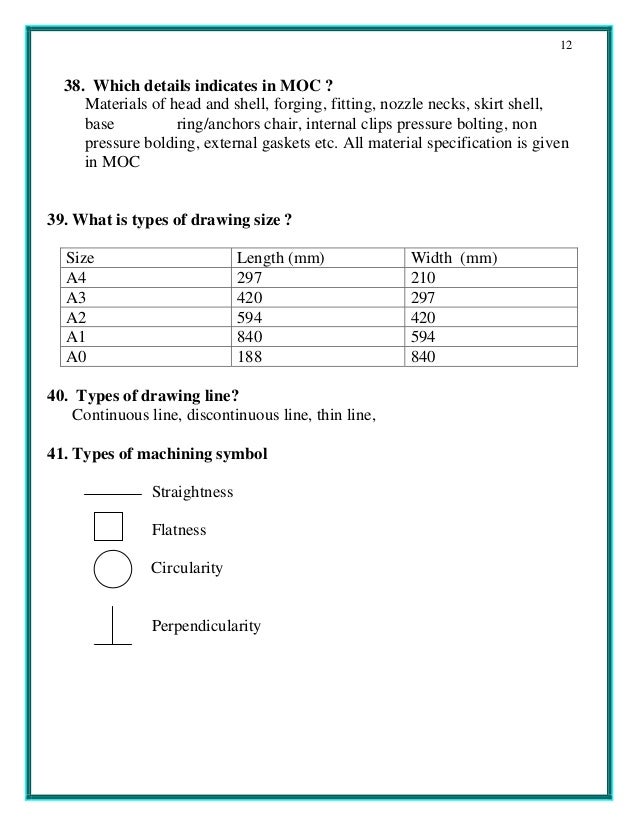 12

38. Which details indicates in MOC ?
Materials of head and shell, forging, fitting, nozzle necks, skirt shell, base ring/anchors chair, internal clips pressure bolting, non pressure bolding, external gaskets etc. All material specification is given in MOC

39. What is types of drawing size ?

| Size | Length (mm) | Width (mm) |
|---|---|---|
| A4 | 297 | 210 |
| A3 | 420 | 297 |
| A2 | 594 | 420 |
| A1 | 840 | 594 |
| A0 | 188 | 840 |

40. Types of drawing line?
Continuous line, discontinuous line, thin line,

41. Types of machining symbol

Straightness

Flatness

Circularity

Perpendicularity